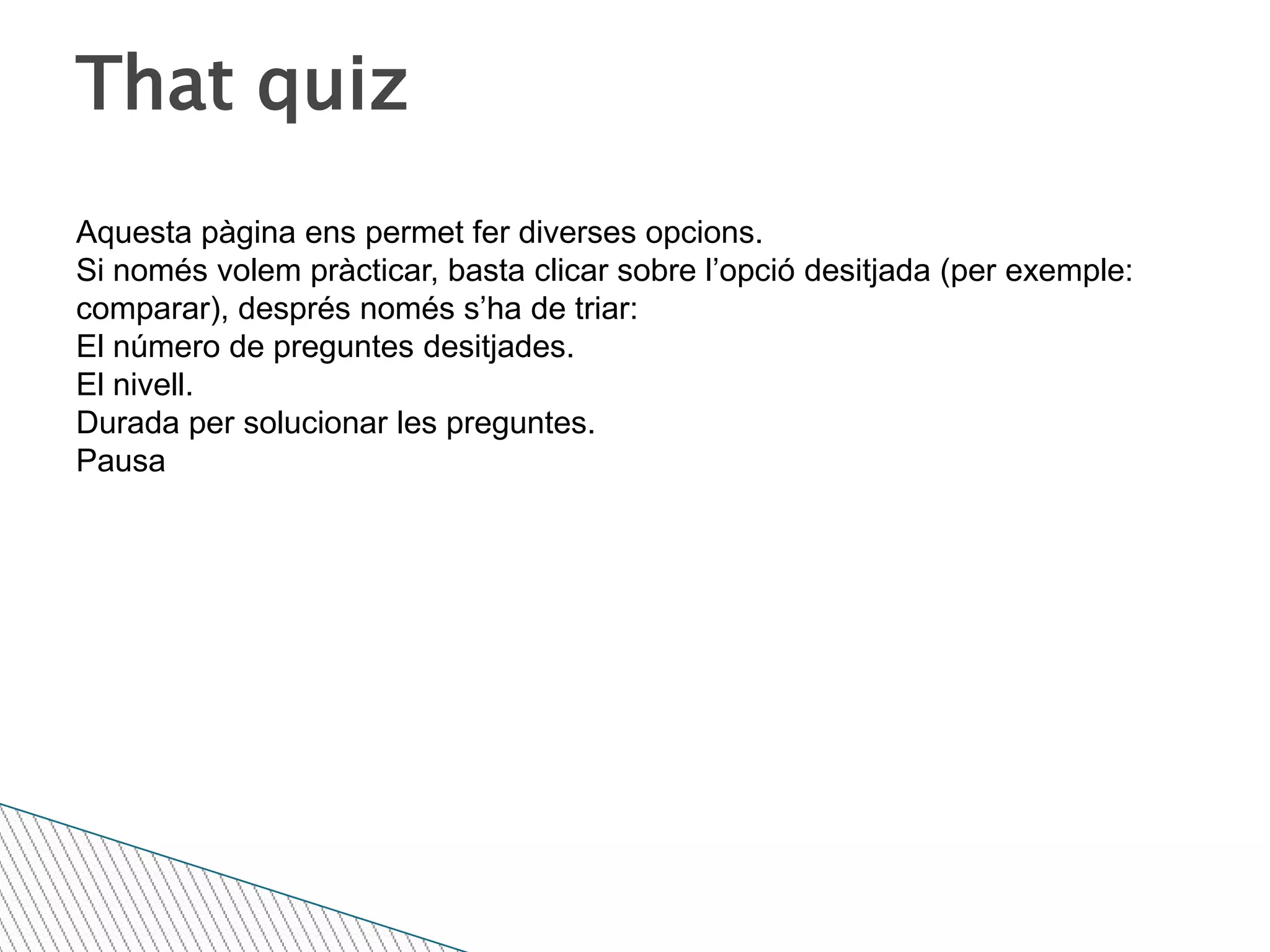 That quiz

Aquesta pàgina ens permet fer diverses opcions.
Si només volem pràcticar, basta clicar sobre l'opció desitjada (per exemple: comparar), després només s'ha de triar:
El número de preguntes desitjades.
El nivell.
Durada per solucionar les preguntes.
Pausa